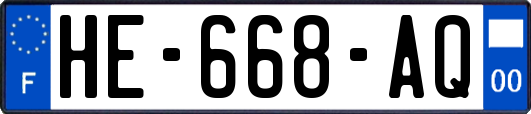 F
HE-668-AQ
00